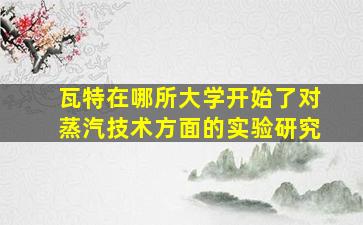 瓦特在哪所大学开始了对蒸汽技术方面的实验研究